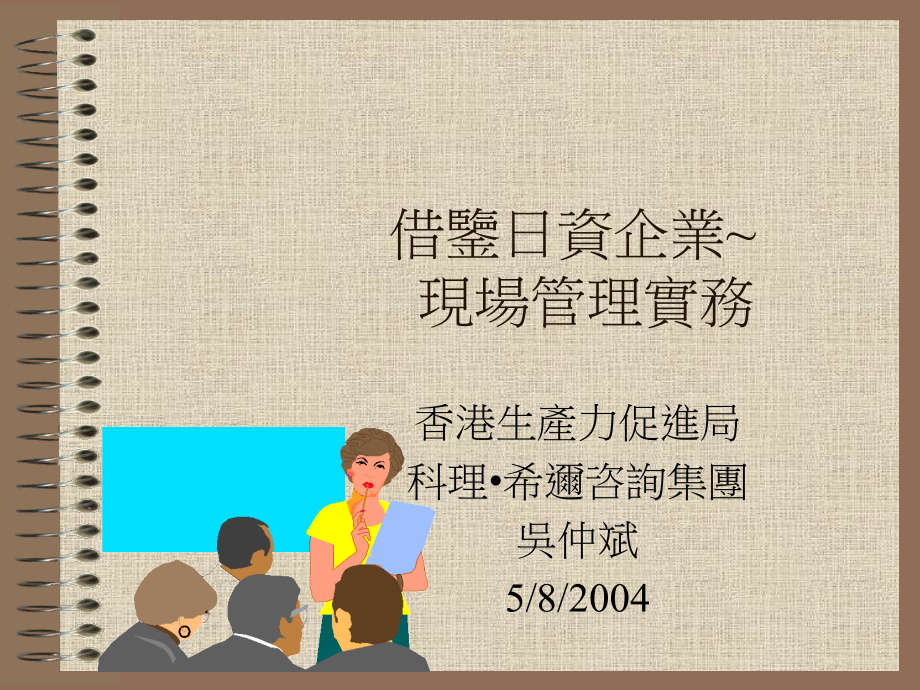 借鑒日資企業~
現場管理實務

香港生產力促進局
科理•希邇咨詢集團
吳仲斌
5/8/2004